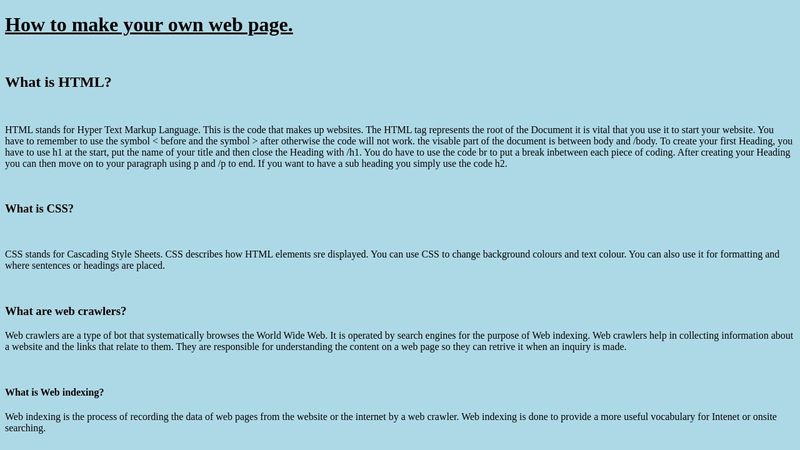 How to make your own web page.

What is HTML?

HTML stands for Hyper Text Markup Language. This is the code that makes up websites. The HTML tag represents the root of the Document it is vital that you use it to start your website. You have to remember to use the symbol < before and the symbol > after otherwise the code will not work. the visable part of the document is between body and /body. To create your first Heading, you have to use h1 at the start, put the name of your title and then close the Heading with /h1. You do have to use the code br to put a break inbetween each piece of coding. After creating your Heading you can then move on to your paragraph using p and /p to end. If you want to have a sub heading you simply use the code h2.

What is CSS?

CSS stands for Cascading Style Sheets. CSS describes how HTML elements sre displayed. You can use CSS to change background colours and text colour. You can also use it for formatting and where sentences or headings are placed.

What are web crawlers?

Web crawlers are a type of bot that systematically browses the World Wide Web. It is operated by search engines for the purpose of Web indexing. Web crawlers help in collecting information about a website and the links that relate to them. They are responsible for understanding the content on a web page so they can retrive it when an inquiry is made.

What is Web indexing?

Web indexing is the process of recording the data of web pages from the website or the internet by a web crawler. Web indexing is done to provide a more useful vocabulary for Intenet or onsite searching.